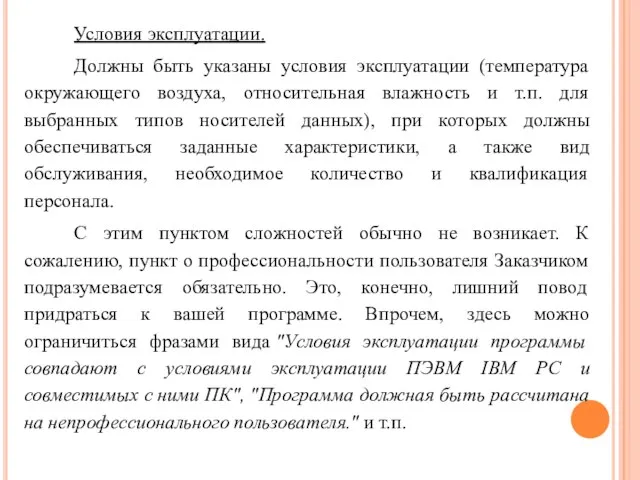 Условия эксплуатации.

Должны быть указаны условия эксплуатации (температура окружающего воздуха, относительная влажность и т.п. для выбранных типов носителей данных), при которых должны обеспечиваться заданные характеристики, а также вид обслуживания, необходимое количество и квалификация персонала.

С этим пунктом сложностей обычно не возникает. К сожалению, пункт о профессиональности пользователя Заказчиком подразумевается обязательно. Это, конечно, лишний повод придраться к вашей программе. Впрочем, здесь можно ограничиться фразами вида "Условия эксплуатации программы совпадают с условиями эксплуатации ПЭВМ IBM PC и совместимых с ними ПК", "Программа должная быть рассчитана на непрофессионального пользователя." и т.п.